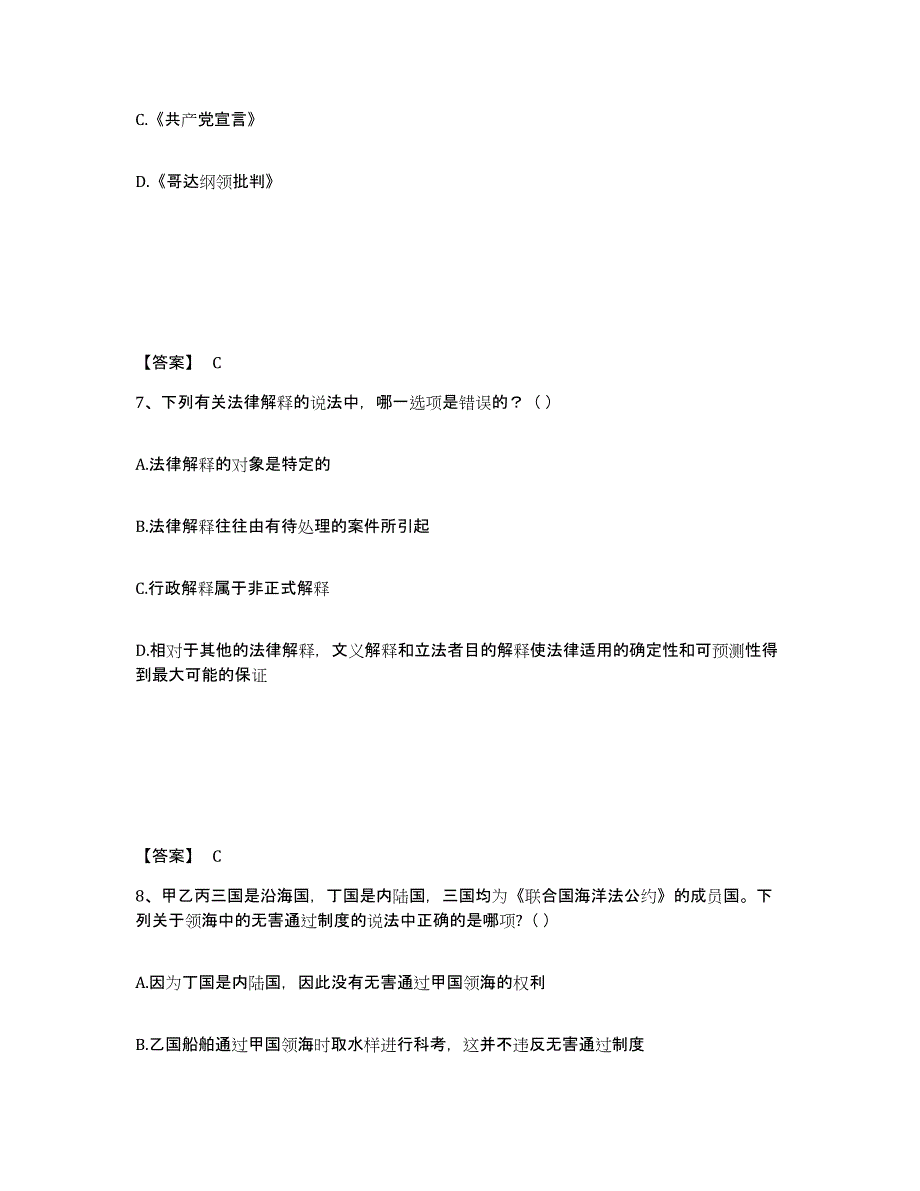 C.《共产党宣言》

D.《哥达纲领批判》

【答案】 C

7、下列有关法律解释的说法中，哪一选项是错误的？（ ）

A.法律解释的对象是特定的

B.法律解释往往由有待处理的案件所引起

C.行政解释属于非正式解释

D.相对于其他的法律解释，文义解释和立法者目的解释使法律适用的确定性和可预测性得到最大可能的保证

【答案】 C

8、甲乙丙三国是沿海国，丁国是内陆国，三国均为《联合国海洋法公约》的成员国。下列关于领海中的无害通过制度的说法中正确的是哪项?（ ）

A.因为丁国是内陆国，因此没有无害通过甲国领海的权利

B.乙国船舶通过甲国领海时取水样进行科考，这并不违反无害通过制度